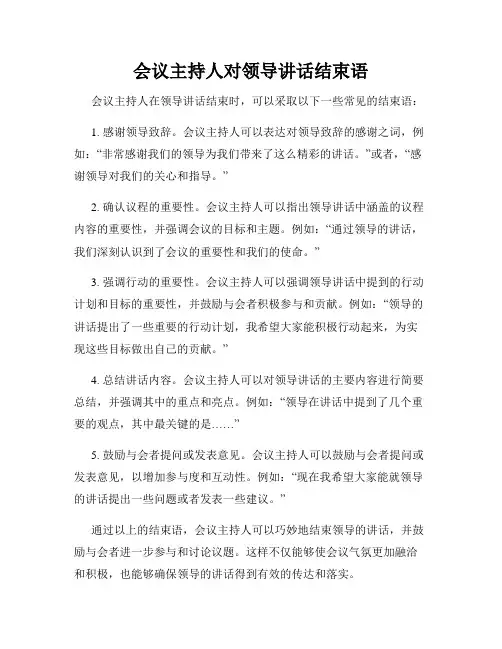 会议主持人对领导讲话结束语

会议主持人在领导讲话结束时，可以采取以下一些常见的结束语：

1. 感谢领导致辞。会议主持人可以表达对领导致辞的感谢之词，例如：“非常感谢我们的领导为我们带来了这么精彩的讲话。”或者，“感谢领导对我们的关心和指导。”

2. 确认议程的重要性。会议主持人可以指出领导讲话中涵盖的议程内容的重要性，并强调会议的目标和主题。例如：“通过领导的讲话，我们深刻认识到了会议的重要性和我们的使命。”

3. 强调行动的重要性。会议主持人可以强调领导讲话中提到的行动计划和目标的重要性，并鼓励与会者积极参与和贡献。例如：“领导的讲话提出了一些重要的行动计划，我希望大家能积极行动起来，为实现这些目标做出自己的贡献。”

4. 总结讲话内容。会议主持人可以对领导讲话的主要内容进行简要总结，并强调其中的重点和亮点。例如：“领导在讲话中提到了几个重要的观点，其中最关键的是……”

5. 鼓励与会者提问或发表意见。会议主持人可以鼓励与会者提问或发表意见，以增加参与度和互动性。例如：“现在我希望大家能就领导的讲话提出一些问题或者发表一些建议。”

通过以上的结束语，会议主持人可以巧妙地结束领导的讲话，并鼓励与会者进一步参与和讨论议题。这样不仅能够使会议气氛更加融洽和积极，也能够确保领导的讲话得到有效的传达和落实。